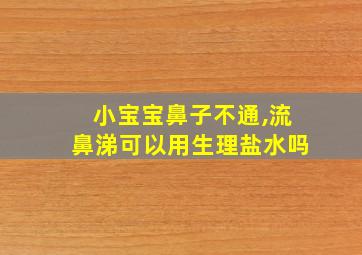 小宝宝鼻子不通,流鼻涕可以用生理盐水吗